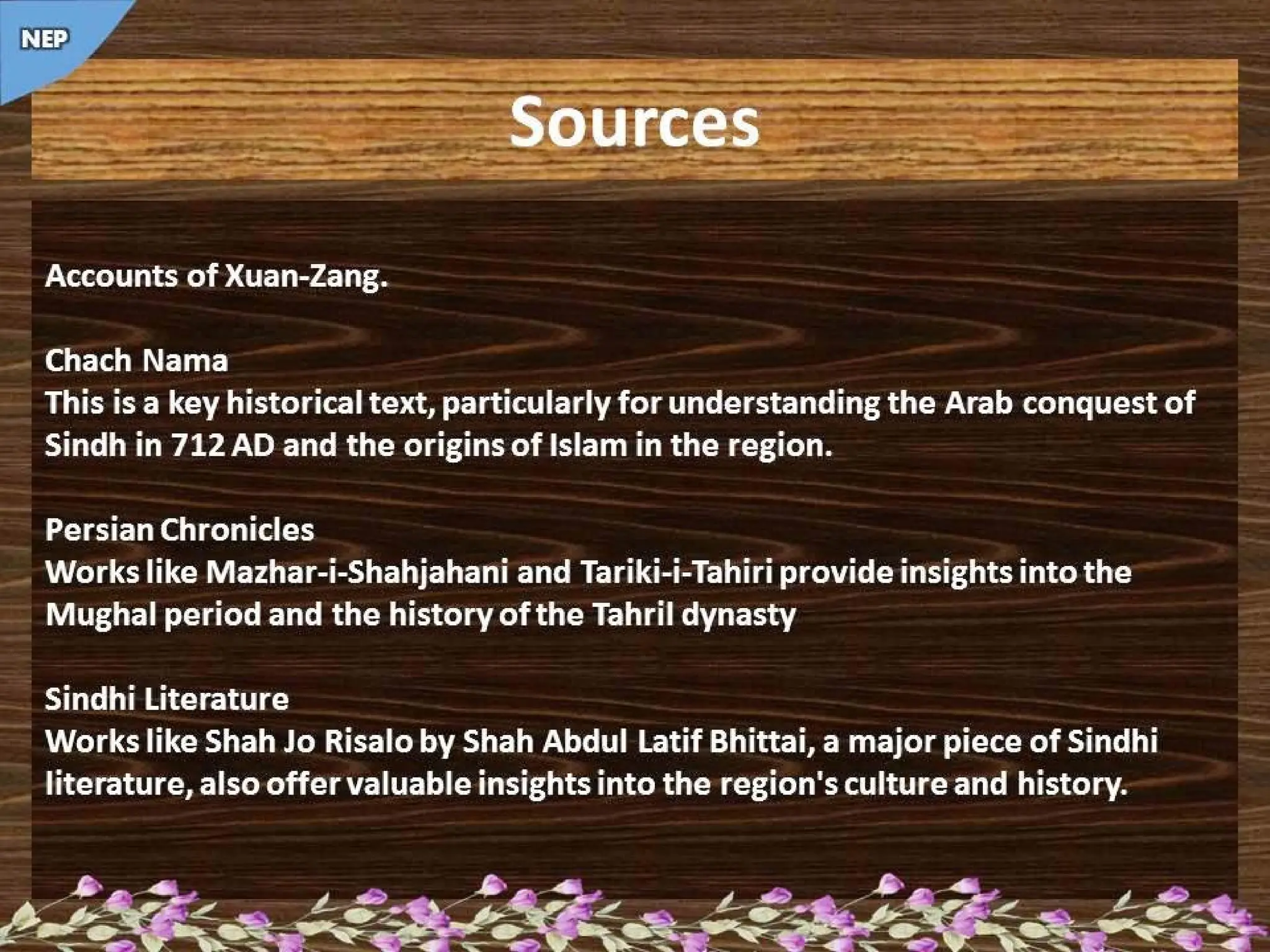 NEP

Sources

Accounts of Xuan-Zang.

Chach Nama
This is a key historical text, particularly for understanding the Arab conquest of Sindh in 712 AD and the origins of Islam in the region.

Persian Chronicles
Works like Mazhar-i-Shahjahani and Tariki-i-Tahiri provide insights into the Mughal period and the history of the Tahril dynasty

Sindhi Literature
Works like Shah Jo Risalo by Shah Abdul Latif Bhittai, a major piece of Sindhi literature, also offer valuable insights into the region's culture and history.